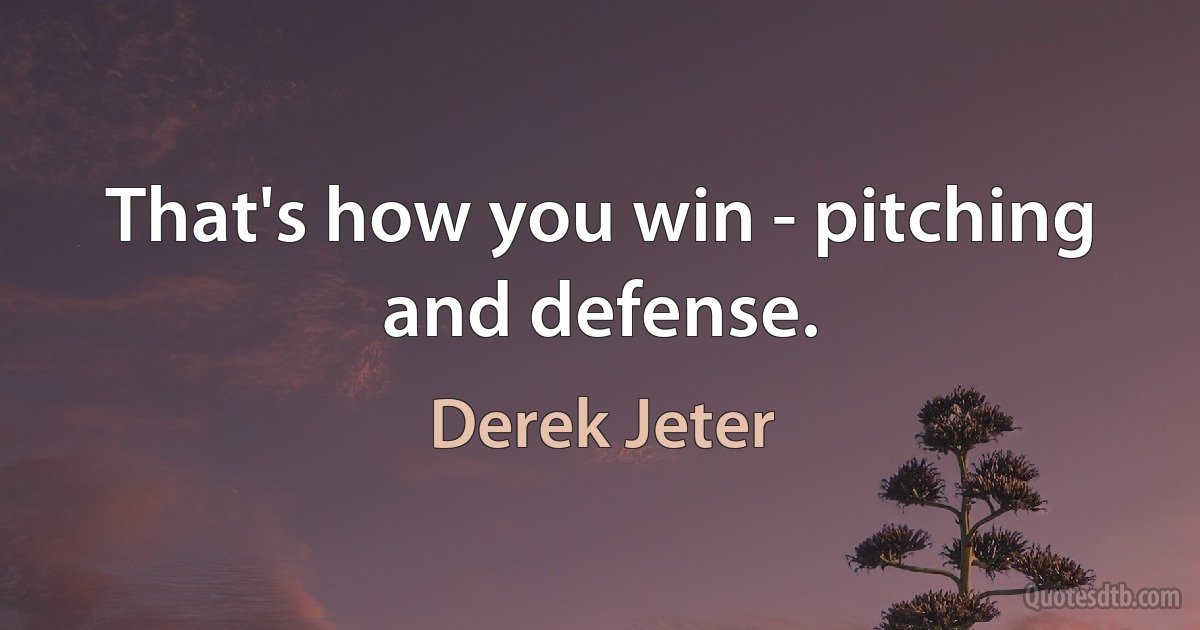 That's how you win - pitching and defense.

Derek Jeter

Quotesdtb.com